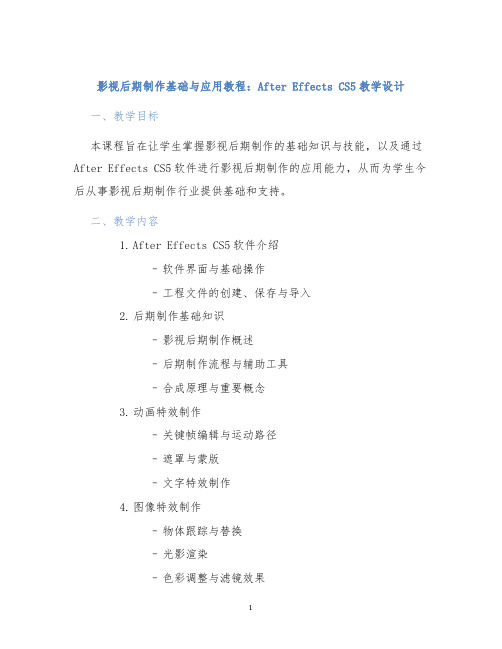 影视后期制作基础与应用教程：After Effects CS5 教学设计

一、教学目标

本课程旨在让学生掌握影视后期制作的基础知识与技能，以及通过 After Effects CS5 软件进行影视后期制作的应用能力，从而为学生今后从事影视后期制作行业提供基础和支持。

二、教学内容

1. After Effects CS5 软件介绍

- 软件界面与基础操作

- 工程文件的创建、保存与导入

2. 后期制作基础知识

- 影视后期制作概述

- 后期制作流程与辅助工具

- 合成原理与重要概念

3. 动画特效制作

- 关键帧编辑与运动路径

- 遮罩与蒙版

- 文字特效制作

4. 图像特效制作

- 物体跟踪与替换

- 光影渲染

- 色彩调整与滤镜效果

1